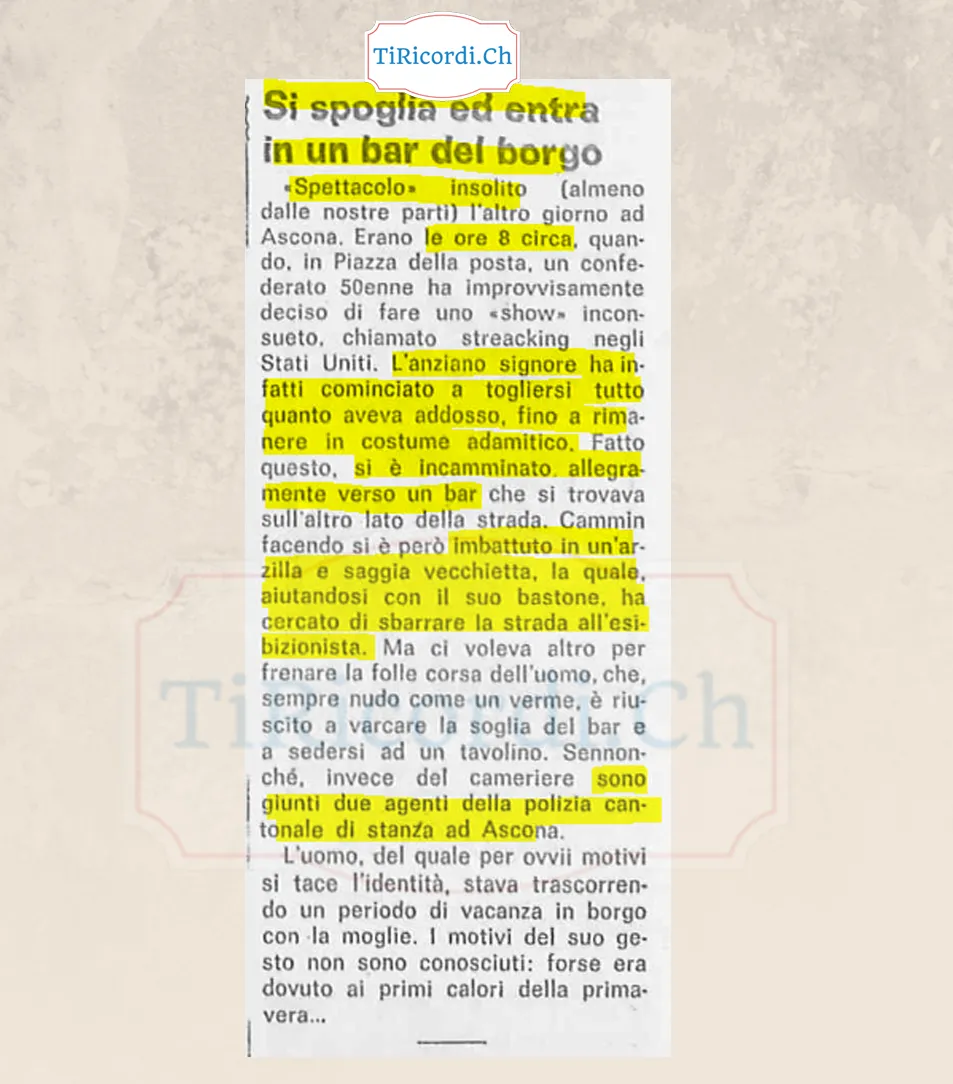 TiRicordi.Ch

Si spoglia ed entra in un bar del borgo

«Spettacolo» insolito (almeno dalle nostre parti) l'altro giorno ad Ascona. Erano le ore 8 circa, quando, in Piazza della posta, un confederato 50enne ha improvvisamente deciso di fare uno «show» inconsueto, chiamato streacking negli Stati Uniti. L'anziano signore ha infatti cominciato a togliersi tutto quanto aveva addosso, fino a rimanere in costume adamitico. Fatto questo, si è incamminato allegramente verso un bar che si trovava sull'altro lato della strada. Cammin facendo si è però imbattuto in un'arzilla e saggia vecchietta, la quale, aiutandosi con il suo bastone, ha cercato di sbarrare la strada all'esibizionista. Ma ci voleva altro per frenare la folle corsa dell'uomo, che, sempre nudo come un verme, è riuscito a varcare la soglia del bar e a sedersi ad un tavolino. Sennonché, invece del cameriere sono giunti due agenti della polizia cantonale di stanza ad Ascona.

L'uomo, del quale per ovvii motivi si tace l'identità, stava trascorrendo un periodo di vacanza in borgo con la moglie. I motivi del suo gesto non sono conosciuti: forse era dovuto ai primi calori della primavera...

TiRicordi.Ch